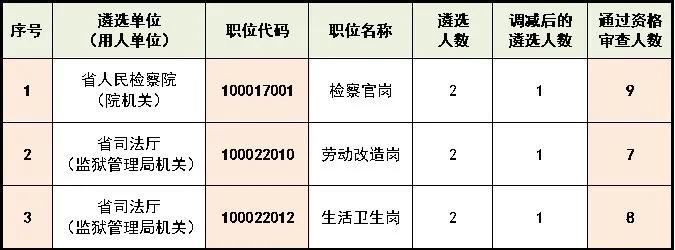 | 序号 | 遴选单位（用人单位） | 职位代码 | 职位名称 | 遴选人数 | 调减后的遴选人数 | 通过资格审查人数 |
|---|---|---|---|---|---|---|
| 1 | 省人民检察院（院机关） | 100017001 | 检察官岗 | 2 | 1 | 9 |
| 2 | 省司法厅（监狱管理局机关） | 100022010 | 劳动改造岗 | 2 | 1 | 7 |
| 3 | 省司法厅（监狱管理局机关） | 100022012 | 生活卫生岗 | 2 | 1 | 8 |